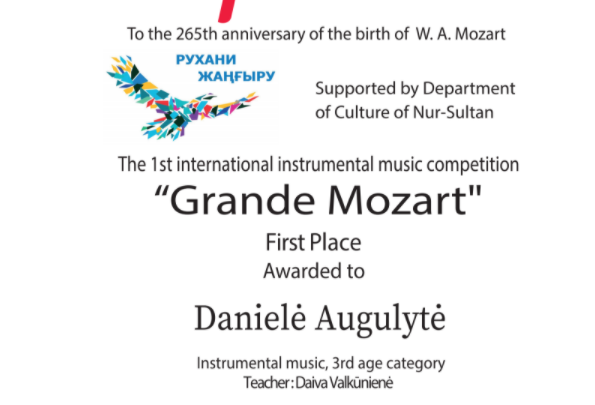 To the 265th anniversary of the birth of W. A. Mozart

РУХАНИ
ЖАҢҒЫРУ

Supported by Department
of Culture of Nur-Sultan

The 1st international instrumental music competition

"Grande Mozart"

First Place
Awarded to

Danielė Augulytė

Instrumental music, 3rd age category
Teacher: Daiva Valkūnienė